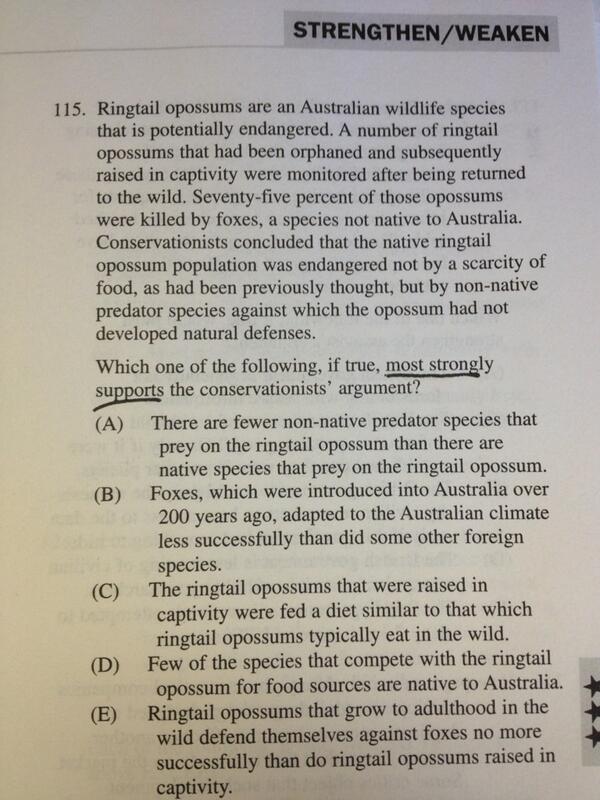 STRENGTHEN/WEAKEN

115. Ringtail opossums are an Australian wildlife species that is potentially endangered. A number of ringtail opossums that had been orphaned and subsequently raised in captivity were monitored after being returned to the wild. Seventy-five percent of those opossums were killed by foxes, a species not native to Australia. Conservationists concluded that the native ringtail opossum population was endangered not by a scarcity of food, as had been previously thought, but by non-native predator species against which the opossum had not developed natural defenses.

Which one of the following, if true, most strongly supports the conservationists' argument?

(A) There are fewer non-native predator species that prey on the ringtail opossum than there are native species that prey on the ringtail opossum.

(B) Foxes, which were introduced into Australia over 200 years ago, adapted to the Australian climate less successfully than did some other foreign species.

(C) The ringtail opossums that were raised in captivity were fed a diet similar to that which ringtail opossums typically eat in the wild.

(D) Few of the species that compete with the ringtail opossum for food sources are native to Australia.

(E) Ringtail opossums that grow to adulthood in the wild defend themselves against foxes no more successfully than do ringtail opossums raised in captivity.